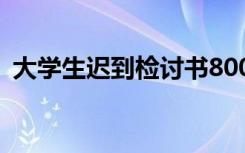 大学生迟到检讨书800